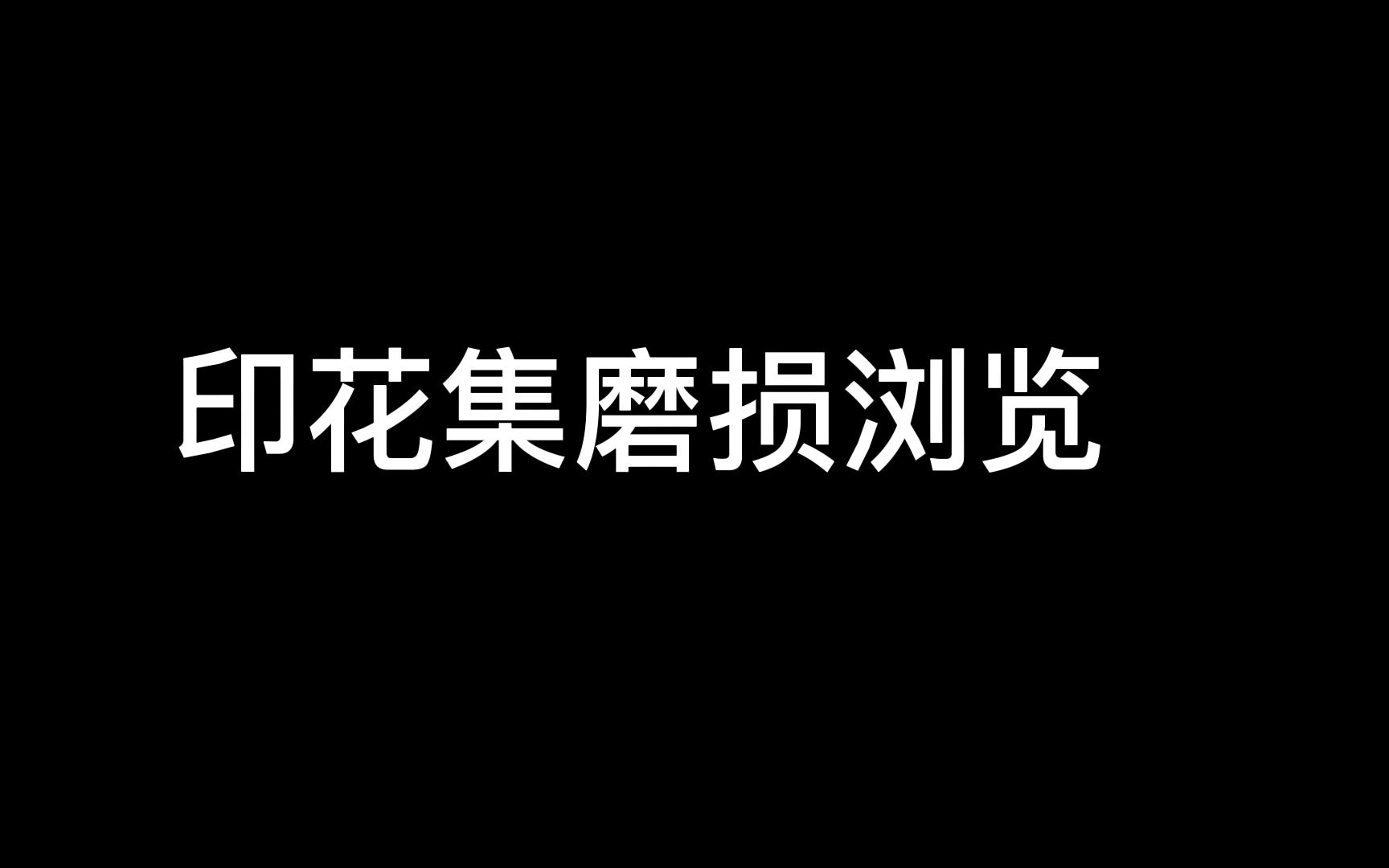 印花集磨损浏览